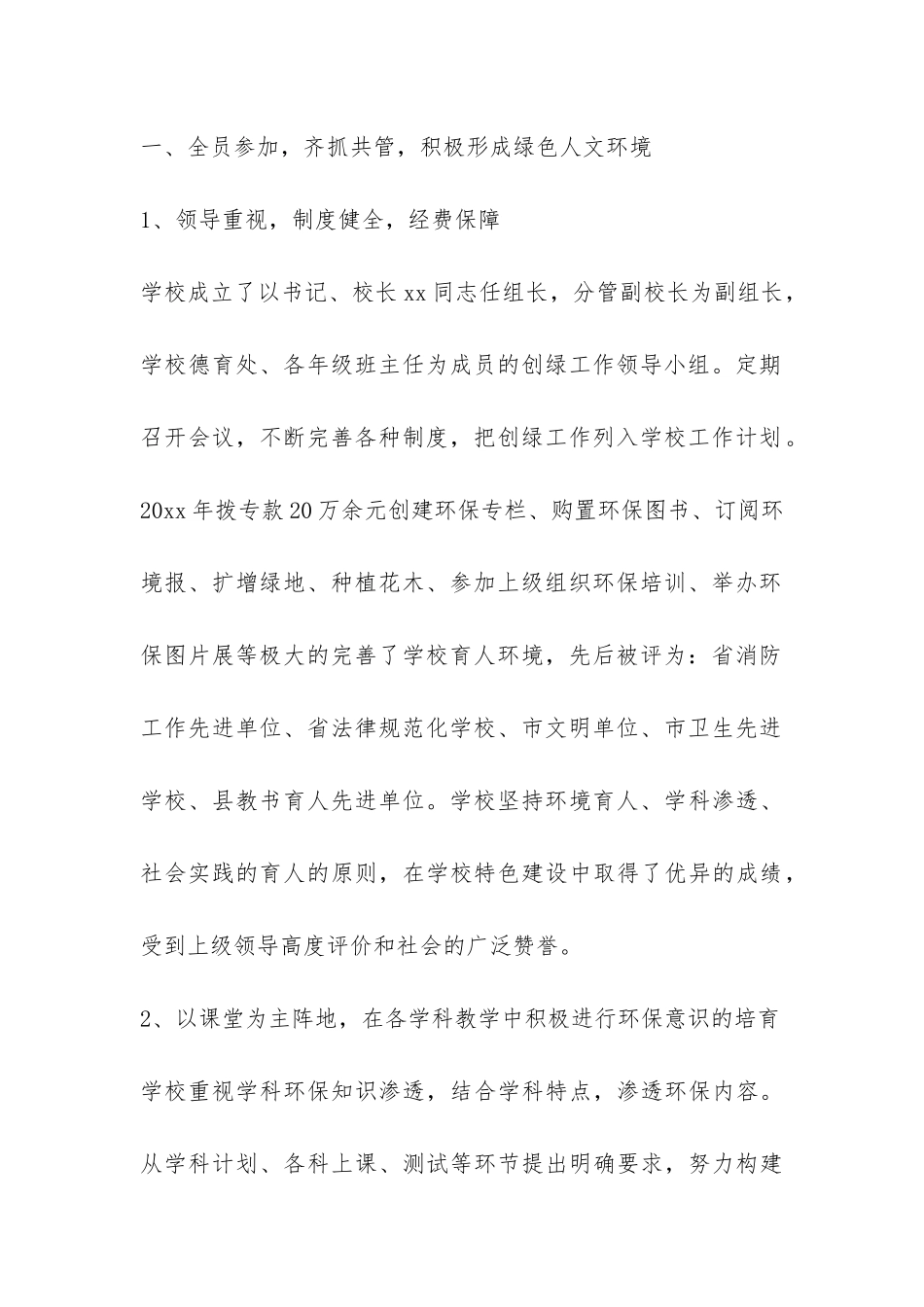 一、全员参加，齐抓共管，积极形成绿色人文环境

1、领导重视，制度健全，经费保障

学校成立了以书记、校长xx同志任组长，分管副校长为副组长，学校德育处、各年级班主任为成员的创绿工作领导小组。定期召开会议，不断完善各种制度，把创绿工作列入学校工作计划。20xx年拨专款20万余元创建环保专栏、购置环保图书、订阅环境报、扩增绿地、种植花木、参加上级组织环保培训、举办环保图片展等极大的完善了学校育人环境，先后被评为：省消防工作先进单位、省法律规范化学校、市文明单位、市卫生先进学校、县教书育人先进单位。学校坚持环境育人、学科渗透、社会实践的育人的原则，在学校特色建设中取得了优异的成绩，受到上级领导高度评价和社会的广泛赞誉。

2、以课堂为主阵地，在各学科教学中积极进行环保意识的培育

学校重视学科环保知识渗透，结合学科特点，渗透环保内容。从学科计划、各科上课、测试等环节提出明确要求，努力构建